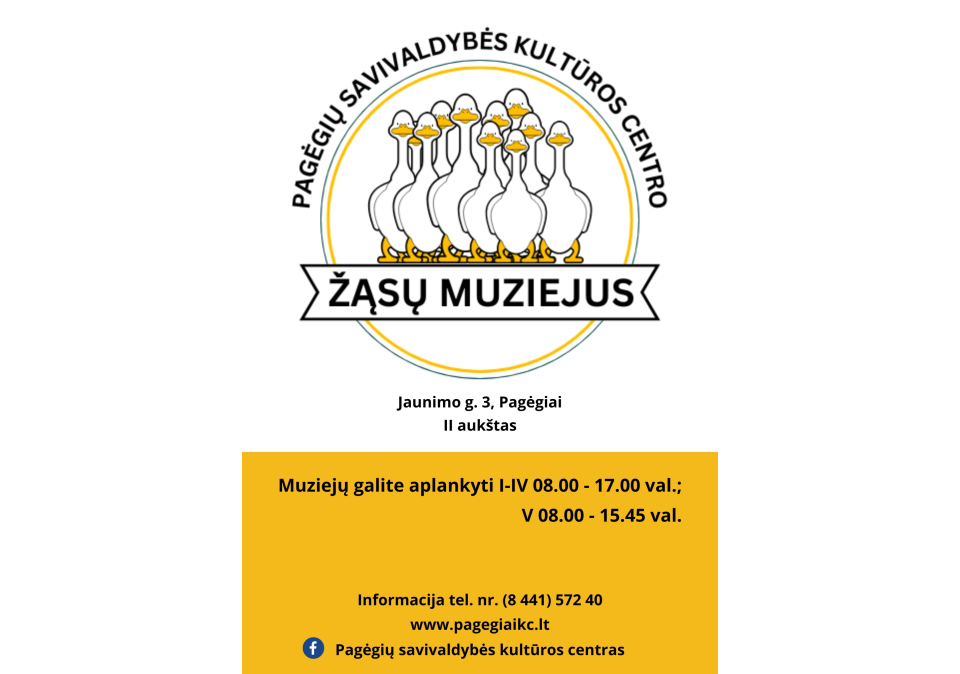 PAGĖGIŲ SAVIVALDYBĖS KULTŪROS CENTRO

ŽĄSŲ MUZIEJUS

Jaunimo g. 3, Pagėgiai
II aukštas

Muziejų galite aplankyti I-IV 08.00 - 17.00 val.;
V 08.00 - 15.45 val.

Informacija tel. nr. (8 441) 572 40
www.pagegiaikc.lt
Pagėgių savivaldybės kultūros centras